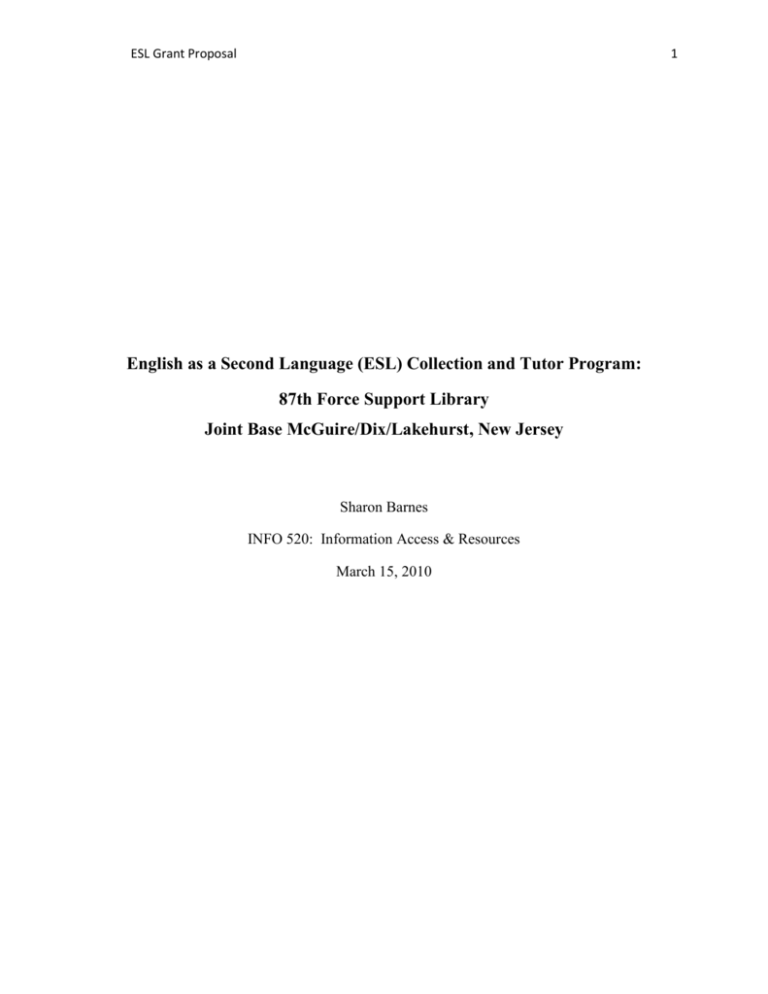 ESL Grant Proposal

1

English as a Second Language (ESL) Collection and Tutor Program:

87th Force Support Library

Joint Base McGuire/Dix/Lakehurst, New Jersey

Sharon Barnes

INFO 520: Information Access & Resources

March 15, 2010